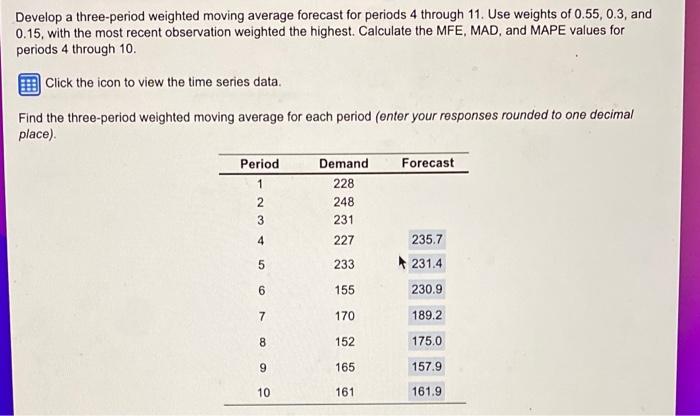 Develop a three-period weighted moving average forecast for periods 4 through 11. Use weights of 0.55, 0.3, and 0.15, with the most recent observation weighted the highest. Calculate the MFE, MAD, and MAPE values for periods 4 through 10.

Click the icon to view the time series data.

Find the three-period weighted moving average for each period (enter your responses rounded to one decimal place).

| Period | Demand | Forecast |
|---|---|---|
| 1 | 228 | |
| 2 | 248 | |
| 3 | 231 | |
| 4 | 227 | 235.7 |
| 5 | 233 | 231.4 |
| 6 | 155 | 230.9 |
| 7 | 170 | 189.2 |
| 8 | 152 | 175.0 |
| 9 | 165 | 157.9 |
| 10 | 161 | 161.9 |